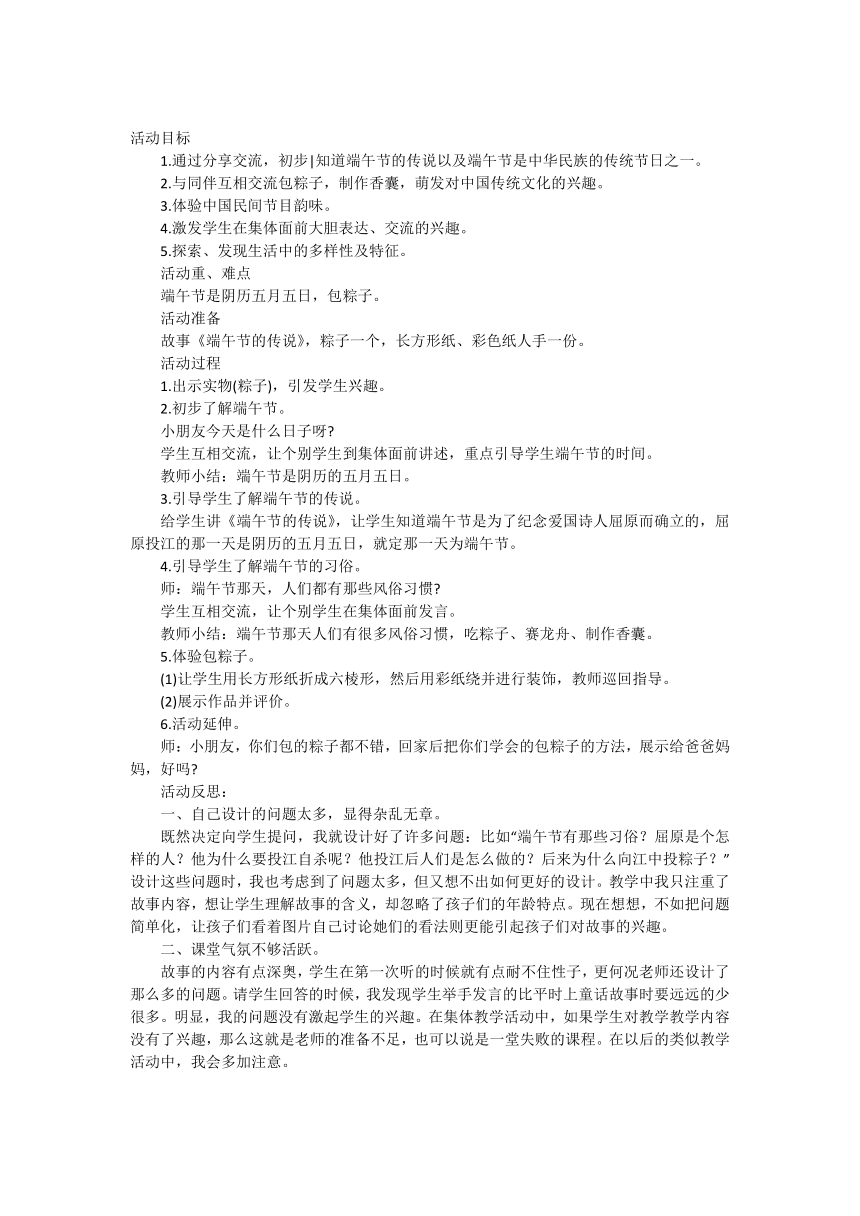 活动目标

1.通过分享交流，初步|知道端午节的传说以及端午节是中华民族的传统节日之一。

2.与同伴互相交流包粽子，制作香囊，萌发对中国传统文化的兴趣。

3.体验中国民间节目韵味。

4.激发学生在集体面前大胆表达、交流的兴趣。

5.探索、发现生活中的多样性及特征。

活动重、难点

端午节是阴历五月五日，包粽子。

活动准备

故事《端午节的传说》，粽子一个，长方形纸、彩色纸人手一份。

活动过程

1.出示实物(粽子)，引发学生兴趣。

2.初步了解端午节。

小朋友今天是什么日子呀?

学生互相交流，让个别学生到集体面前讲述，重点引导学生端午节的时间。

教师小结：端午节是阴历的五月五日。

3.引导学生了解端午节的传说。

给学生讲《端午节的传说》，让学生知道端午节是为了纪念爱国诗人屈原而确立的，屈原投江的那一天是阴历的五月五日，就定那一天为端午节。

4.引导学生了解端午节的习俗。

师：端午节那天，人们都有那些风俗习惯?

学生互相交流，让个别学生在集体面前发言。

教师小结：端午节那天人们有很多风俗习惯，吃粽子、赛龙舟、制作香囊。

5.体验包粽子。

(1)让学生用长方形纸折成六棱形，然后用彩纸绕并进行装饰，教师巡回指导。

(2)展示作品并评价。

6.活动延伸。

师：小朋友，你们包的粽子都不错，回家后把你们学会的包粽子的方法，展示给爸爸妈妈，好吗?

活动反思：

一、自己设计的问题太多，显得杂乱无章。

既然决定向学生提问，我就设计好了许多问题：比如“端午节有那些习俗？屈原是个怎样的人？他为什么要投江自杀呢？他投江后人们是怎么做的？后来为什么向江中投粽子？”设计这些问题时，我也考虑到了问题太多，但又想不出如何更好的设计。教学中我只注重了故事内容，想让学生理解故事的含义，却忽略了孩子们的年龄特点。现在想想，不如把问题简单化，让孩子们看着图片自己讨论她们的看法则更能引起孩子们对故事的兴趣。

二、课堂气氛不够活跃。

故事的内容有点深奥，学生在第一次听的时候就有点耐不住性子，更何况老师还设计了那么多的问题。请学生回答的时候，我发现学生举手发言的比平时上童话故事时要远远的少很多。明显，我的问题没有激起学生的兴趣。在集体教学活动中，如果学生对教学教学内容没有了兴趣，那么这就是老师的准备不足，也可以说是一堂失败的课程。在以后的类似教学活动中，我会多加注意。